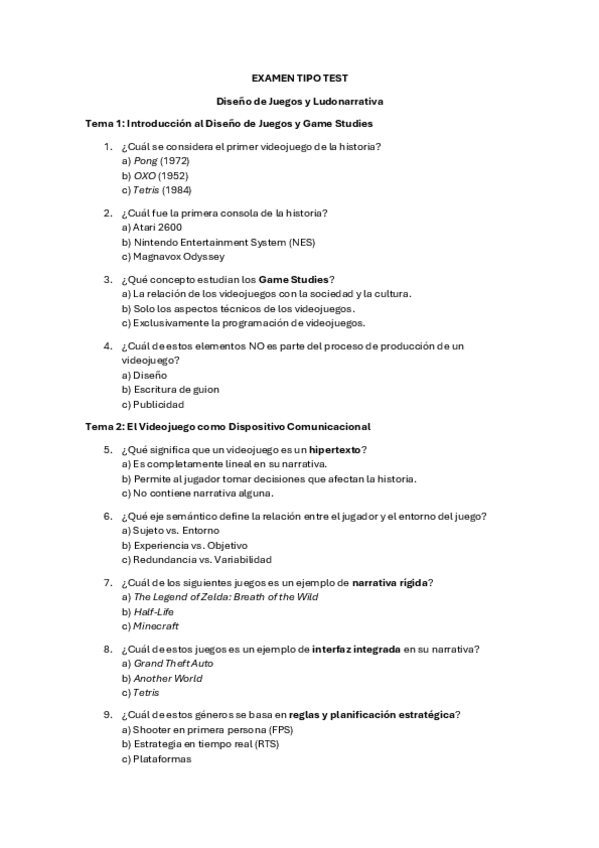 EXAMEN TIPO TEST

Diseño de Juegos y Ludonarrativa

Tema 1: Introducción al Diseño de Juegos y Game Studies

1. ¿Cuál se considera el primer videojuego de la historia?
a) Pong (1972)
b) OXO (1952)
c) Tetris (1984)

2. ¿Cuál fue la primera consola de la historia?
a) Atari 2600
b) Nintendo Entertainment System (NES)
c) Magnavox Odyssey

3. ¿Qué concepto estudian los Game Studies?
a) La relación de los videojuegos con la sociedad y la cultura.
b) Solo los aspectos técnicos de los videojuegos.
c) Exclusivamente la programación de videojuegos.

4. ¿Cuál de estos elementos NO es parte del proceso de producción de un videojuego?
a) Diseño
b) Escritura de guion
c) Publicidad

Tema 2: El Videojuego como Dispositivo Comunicacional

5. ¿Qué significa que un videojuego es un hipertexto?
a) Es completamente lineal en su narrativa.
b) Permite al jugador tomar decisiones que afectan la historia.
c) No contiene narrativa alguna.

6. ¿Qué eje semántico define la relación entre el jugador y el entorno del juego?
a) Sujeto vs. Entorno
b) Experiencia vs. Objetivo
c) Redundancia vs. Variabilidad

7. ¿Cuál de los siguientes juegos es un ejemplo de narrativa rígida?
a) The Legend of Zelda: Breath of the Wild
b) Half-Life
c) Minecraft

8. ¿Cuál de estos juegos es un ejemplo de interfaz integrada en su narrativa?
a) Grand Theft Auto
b) Another World
c) Tetris

9. ¿Cuál de estos géneros se basa en reglas y planificación estratégica?
a) Shooter en primera persona (FPS)
b) Estrategia en tiempo real (RTS)
c) Plataformas